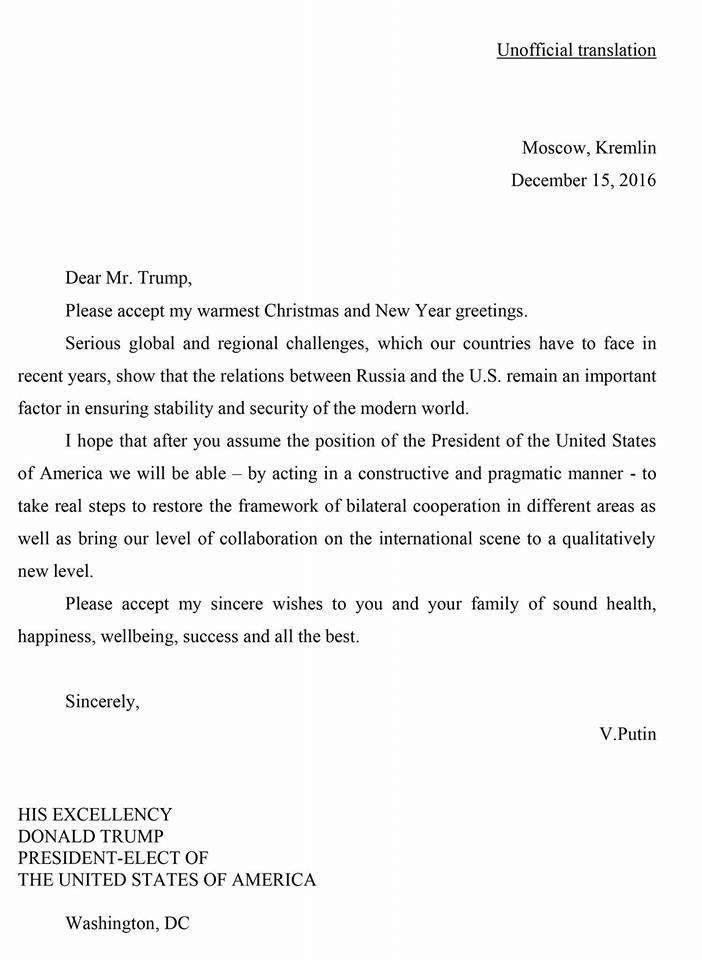 Unofficial translation

Moscow, Kremlin
December 15, 2016

Dear Mr. Trump,

Please accept my warmest Christmas and New Year greetings.

Serious global and regional challenges, which our countries have to face in recent years, show that the relations between Russia and the U.S. remain an important factor in ensuring stability and security of the modern world.

I hope that after you assume the position of the President of the United States of America we will be able – by acting in a constructive and pragmatic manner - to take real steps to restore the framework of bilateral cooperation in different areas as well as bring our level of collaboration on the international scene to a qualitatively new level.

Please accept my sincere wishes to you and your family of sound health, happiness, wellbeing, success and all the best.

Sincerely,

V.Putin

HIS EXCELLENCY
DONALD TRUMP
PRESIDENT-ELECT OF
THE UNITED STATES OF AMERICA

Washington, DC